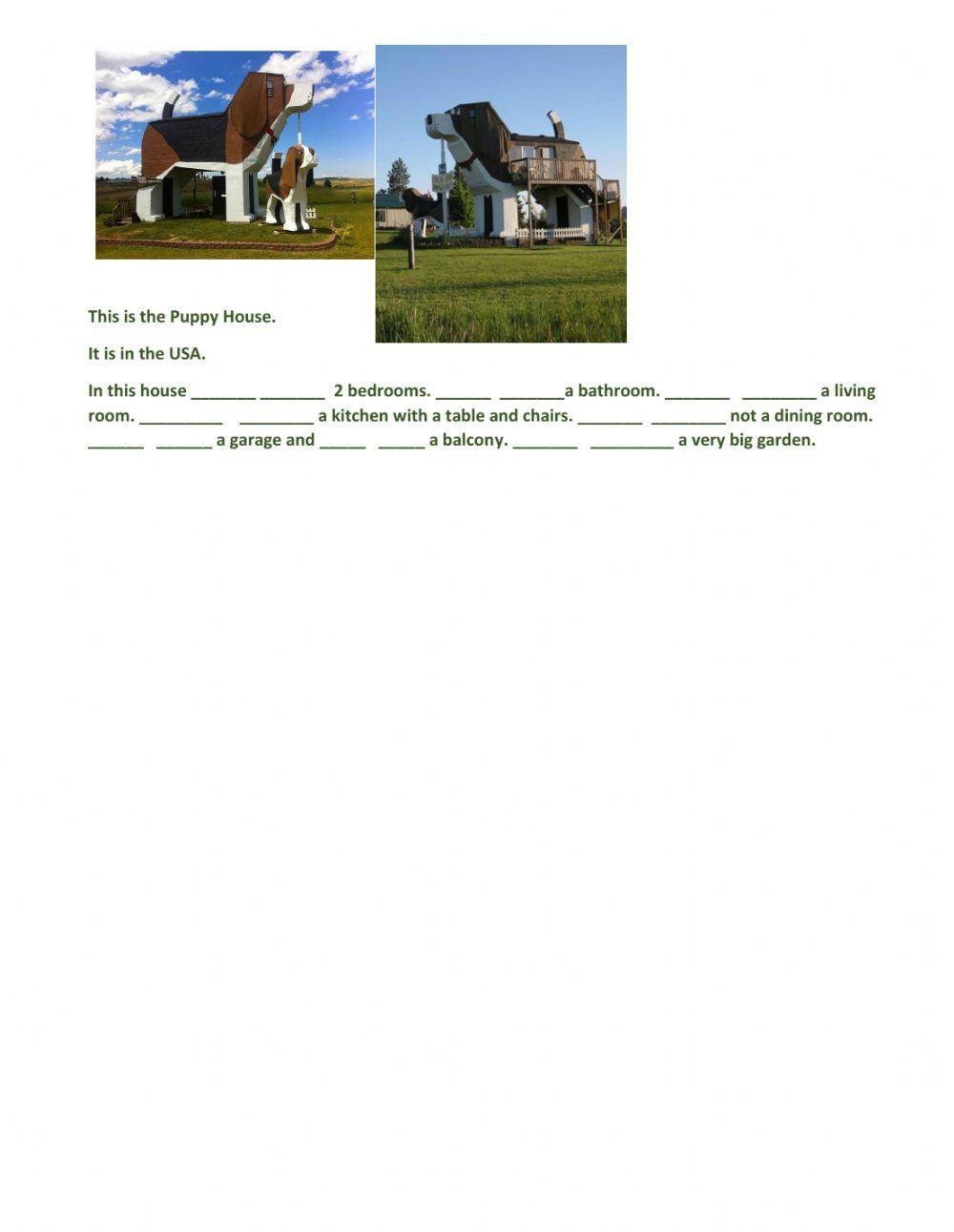 This is the Puppy House.

It is in the USA.

In this house _______ _______ 2 bedrooms. ______ _______a bathroom. _______ ________ a living room. _________ ________ a kitchen with a table and chairs. _______ ________ not a dining room. ______ ______ a garage and _____ _____ a balcony. _______ _________ a very big garden.